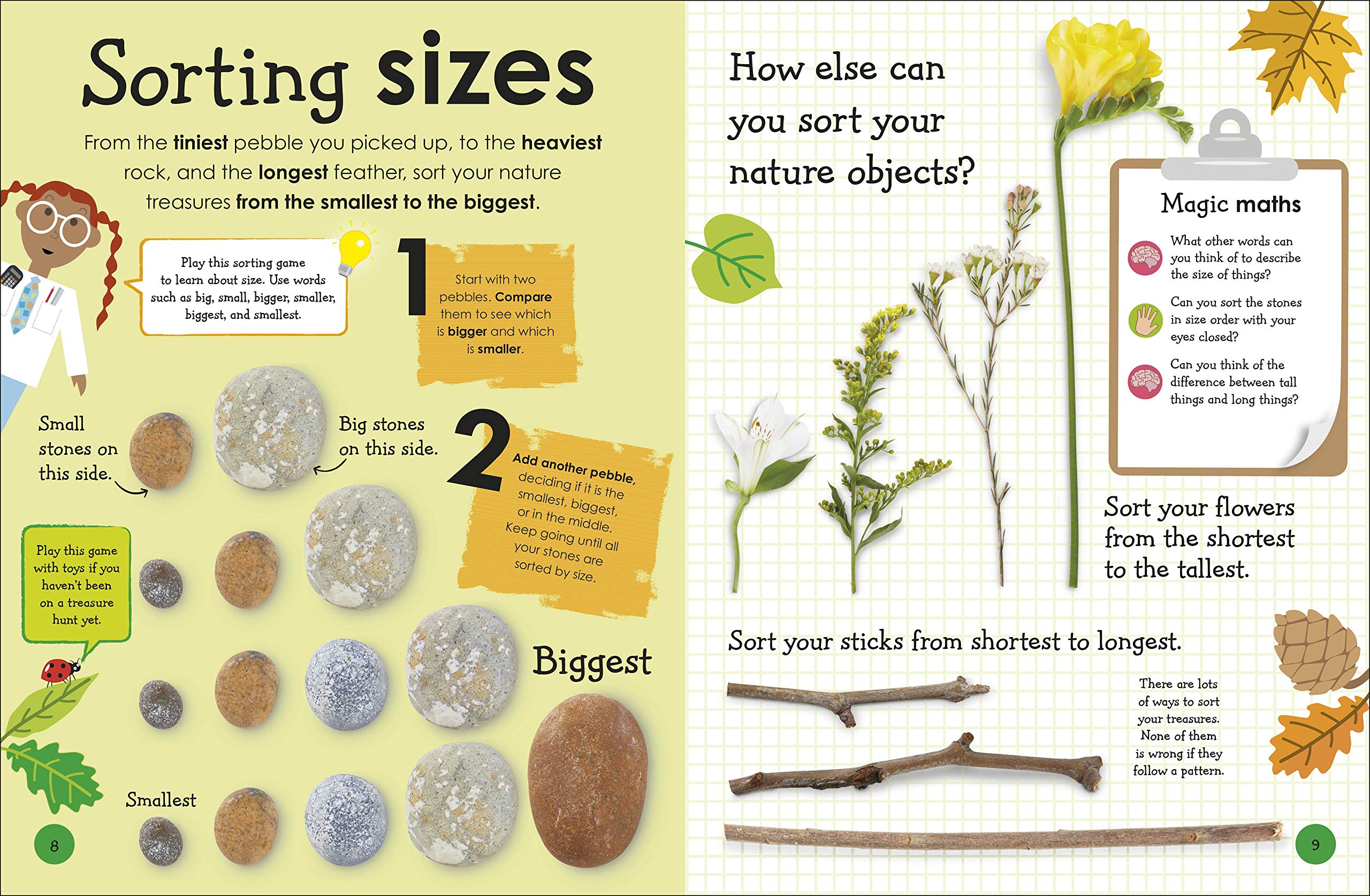 Sorting sizes

From the tiniest pebble you picked up, to the heaviest rock, and the longest feather, sort your nature treasures from the smallest to the biggest.

Play this sorting game to learn about size. Use words such as big, small, bigger, smaller, biggest, and smallest.

1

Start with two pebbles. Compare them to see which is bigger and which is smaller.

Small stones on this side.

Big stones on this side.

2

Add another pebble, deciding if it is the smallest, biggest, or in the middle. Keep going until all your stones are sorted by size.

Play this game with toys if you haven't been on a treasure hunt yet.

Biggest

Smallest

8

How else can you sort your nature objects?

Magic maths

What other words can you think of to describe the size of things?

Can you sort the stones in size order with your eyes closed?

Can you think of the difference between tall things and long things?

Sort your flowers from the shortest to the tallest.

Sort your sticks from shortest to longest.

There are lots of ways to sort your treasures. None of them is wrong if they follow a pattern.

9